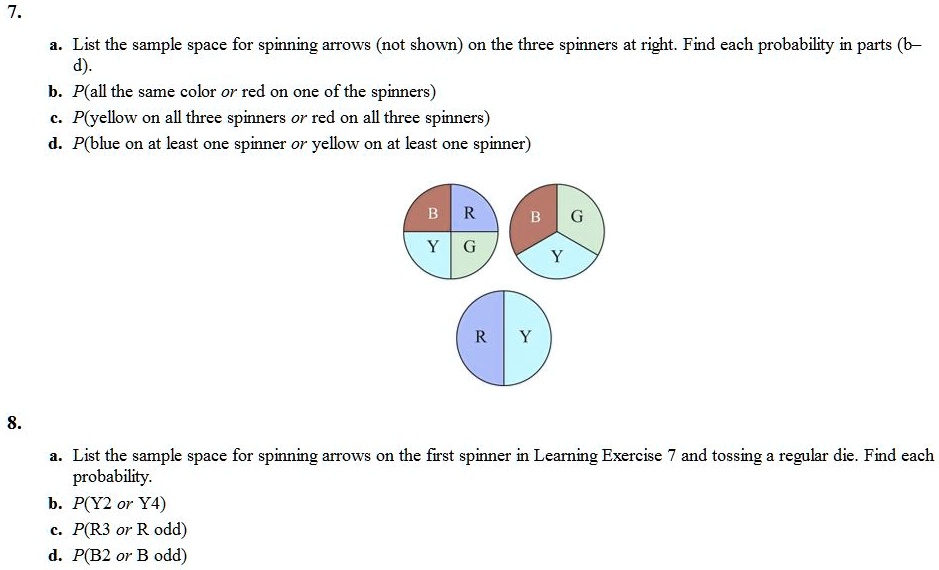 7.

a. List the sample space for spinning arrows (not shown) on the three spinners at right. Find each probability in parts (b–d).

b. P(all the same color or red on one of the spinners)

c. P(yellow on all three spinners or red on all three spinners)

d. P(blue on at least one spinner or yellow on at least one spinner)

B R
Y G

B G
Y

R Y

8.

a. List the sample space for spinning arrows on the first spinner in Learning Exercise 7 and tossing a regular die. Find each probability.

b. P(Y2 or Y4)

c. P(R3 or R odd)

d. P(B2 or B odd)